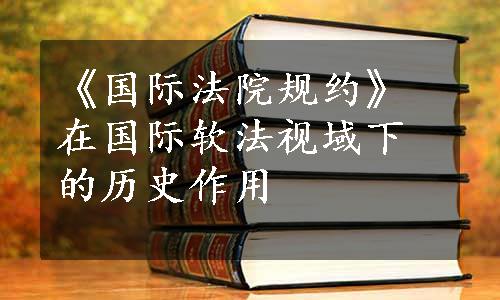 《国际法院规约》在国际软法视域下的历史作用